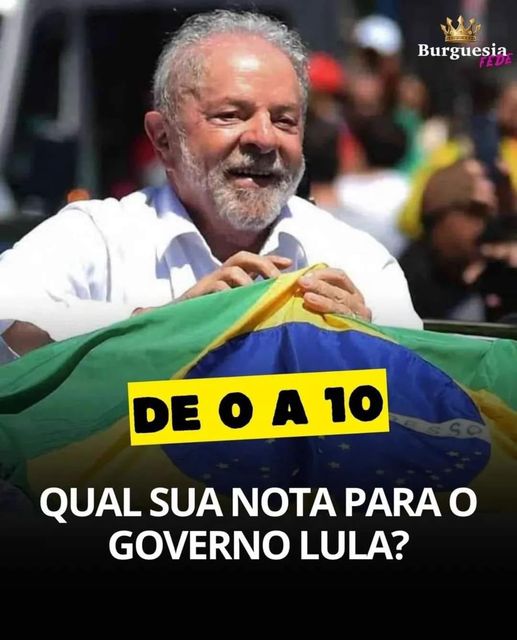 Burguesia FEDE

DE 0 A 10

QUAL SUA NOTA PARA O GOVERNO LULA?